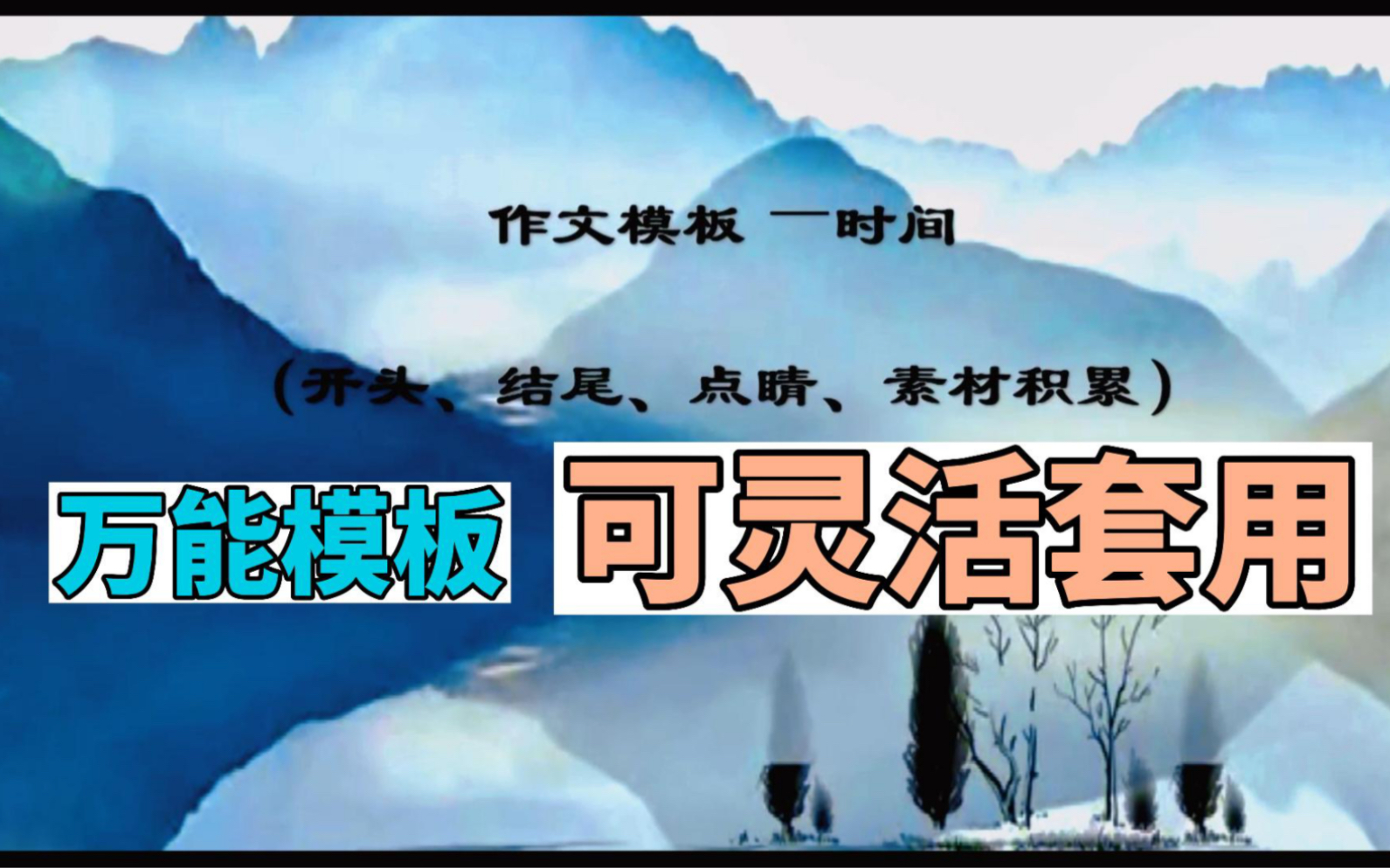 作文模板 —时间

（开头、结尾、点睛、素材积累）

万能模板 可灵活套用